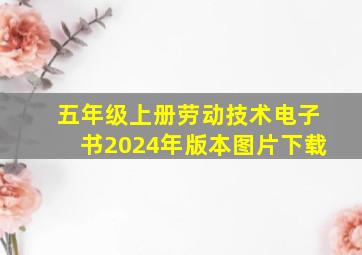 五年级上册劳动技术电子书2024年版本图片下载